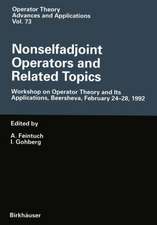 Operator Theory
Advances and Applications
Vol. 73

Nonselfadjoint Operators and Related Topics

Workshop on Operator Theory and Its Applications, Beersheva, February 24–28, 1992

Edited by

A. Feintuch
I. Gohberg

Birkhäuser